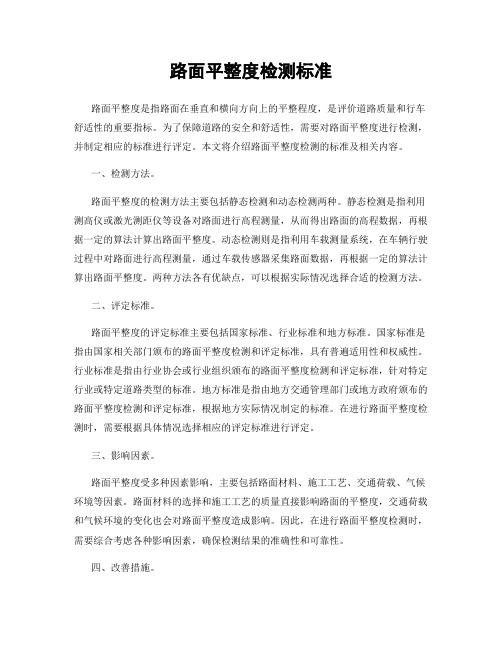 路面平整度检测标准

路面平整度是指路面在垂直和横向方向上的平整程度，是评价道路质量和行车舒适性的重要指标。为了保障道路的安全和舒适性，需要对路面平整度进行检测，并制定相应的标准进行评定。本文将介绍路面平整度检测的标准及相关内容。

一、检测方法。

路面平整度的检测方法主要包括静态检测和动态检测两种。静态检测是指利用测高仪或激光测距仪等设备对路面进行高程测量，从而得出路面的高程数据，再根据一定的算法计算出路面平整度。动态检测则是指利用车载测量系统，在车辆行驶过程中对路面进行高程测量，通过车载传感器采集路面数据，再根据一定的算法计算出路面平整度。两种方法各有优缺点，可以根据实际情况选择合适的检测方法。

二、评定标准。

路面平整度的评定标准主要包括国家标准、行业标准和地方标准。国家标准是指由国家相关部门颁布的路面平整度检测和评定标准，具有普遍适用性和权威性。行业标准是指由行业协会或行业组织颁布的路面平整度检测和评定标准，针对特定行业或特定道路类型的标准。地方标准是指由地方交通管理部门或地方政府颁布的路面平整度检测和评定标准，根据地方实际情况制定的标准。在进行路面平整度检测时，需要根据具体情况选择相应的评定标准进行评定。

三、影响因素。

路面平整度受多种因素影响，主要包括路面材料、施工工艺、交通荷载、气候环境等因素。路面材料的选择和施工工艺的质量直接影响路面的平整度，交通荷载和气候环境的变化也会对路面平整度造成影响。因此，在进行路面平整度检测时，需要综合考虑各种影响因素，确保检测结果的准确性和可靠性。

四、改善措施。